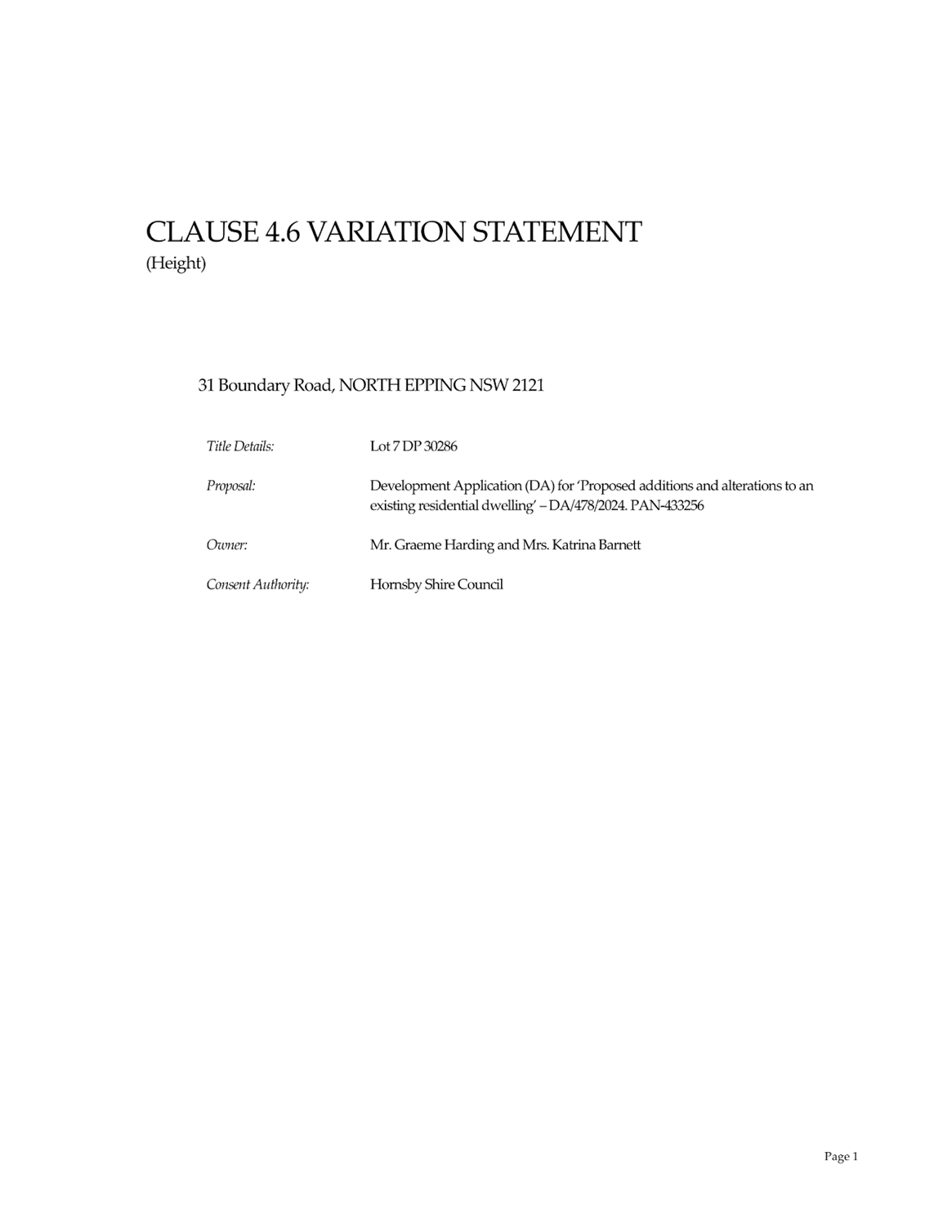 CLAUSE 4.6 VARIATION STATEMENT
(Height)

31 Boundary Road, NORTH EPPING NSW 2121

Title Details: Lot 7 DP 30286

Proposal: Development Application (DA) for 'Proposed additions and alterations to an existing residential dwelling' – DA/478/2024. PAN-433256

Owner: Mr. Graeme Harding and Mrs. Katrina Barnett

Consent Authority: Hornsby Shire Council

Page 1